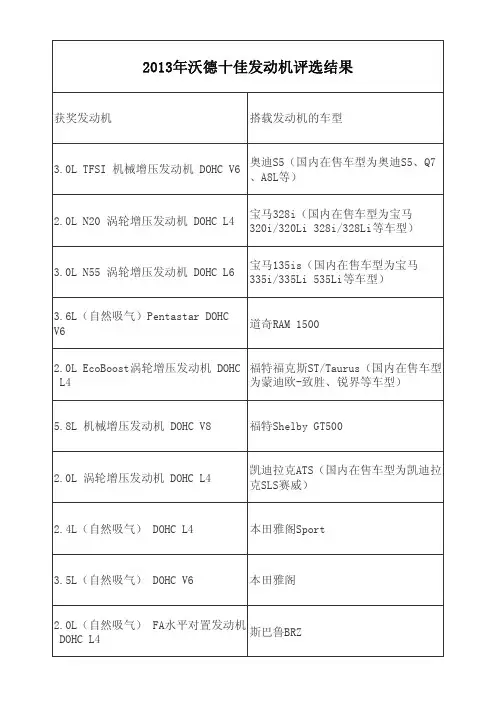 2013年沃德十佳发动机评选结果

| 获奖发动机 | 搭载发动机的车型 |
|---|---|
| 3.0L TFSI 机械增压发动机 DOHC V6 | 奥迪S5（国内在售车型为奥迪S5、Q7、A8L等） |
| 2.0L N20 涡轮增压发动机 DOHC L4 | 宝马328i（国内在售车型为宝马320i/320Li 328i/328Li等车型） |
| 3.0L N55 涡轮增压发动机 DOHC L6 | 宝马135is（国内在售车型为宝马335i/335Li 535Li等车型） |
| 3.6L（自然吸气）Pentastar DOHC V6 | 道奇RAM 1500 |
| 2.0L EcoBoost涡轮增压发动机 DOHC L4 | 福特福克斯ST/Taurus（国内在售车型为蒙迪欧-致胜、锐界等车型） |
| 5.8L 机械增压发动机 DOHC V8 | 福特Shelby GT500 |
| 2.0L 涡轮增压发动机 DOHC L4 | 凯迪拉克ATS（国内在售车型为凯迪拉克SLS赛威） |
| 2.4L（自然吸气） DOHC L4 | 本田雅阁Sport |
| 3.5L（自然吸气） DOHC V6 | 本田雅阁 |
| 2.0L（自然吸气） FA水平对置发动机 DOHC L4 | 斯巴鲁BRZ |